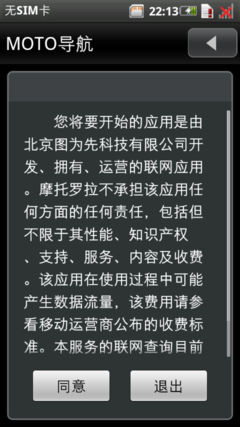 无SIM卡 22:13

MOTO导航

您将要开始的应用是由北京图为先科技有限公司开发、拥有、运营的联网应用。摩托罗拉不承担该应用任何方面的任何责任，包括但不限于其性能、知识产权、支持、服务、内容及收费。该应用在使用过程中可能产生数据流量，该费用请参看移动运营商公布的收费标准。本服务的联网查询目前

同意

退出